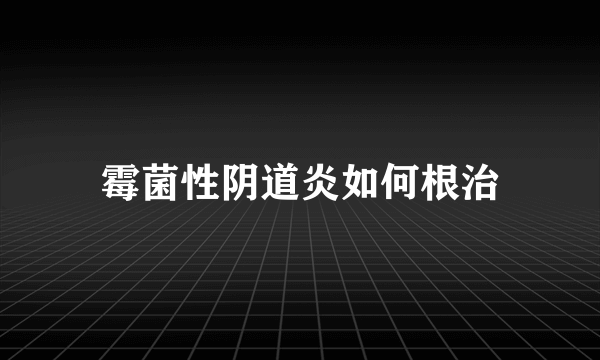 霉菌性阴道炎如何根治